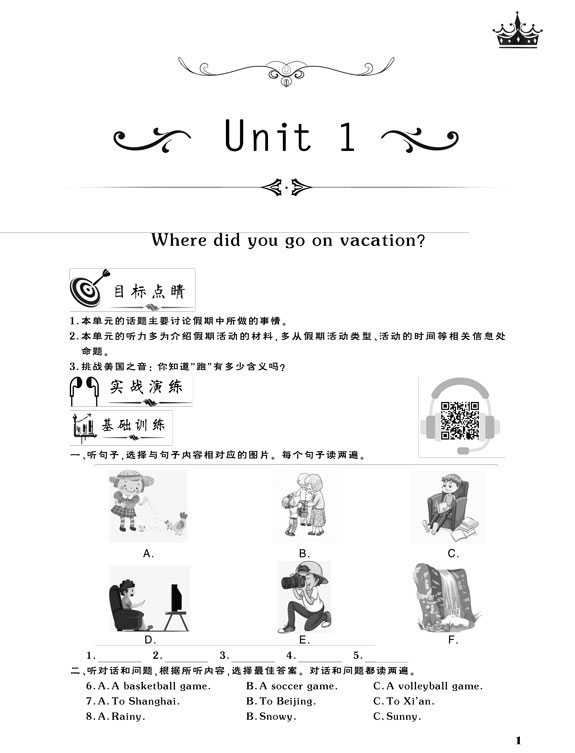 Unit 1

Where did you go on vacation?

目标点睛

1.本单元的话题主要讨论假期中所做的事情。

2.本单元的听力多为介绍假期活动的材料,多从假期活动类型、活动的时间等相关信息处命题。

3.挑战美国之音:你知道“跑”有多少含义吗?

实战演练

基础训练

一、听句子,选择与句子内容相对应的图片。每个句子读两遍。

A. B. C.

D. E. F.

1.____ 2.____ 3.____ 4.____ 5.____

二、听对话和问题,根据所听内容,选择最佳答案。对话和问题都读两遍。

6.A.A basketball game. B.A soccer game. C.A volleyball game.

7.A.To Shanghai. B.To Beijing. C.To Xi'an.

8.A.Rainy. B.Snowy. C.Sunny.

1